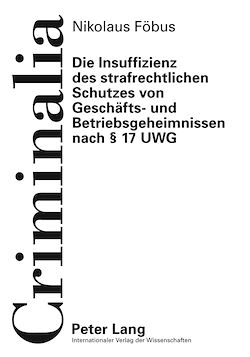 Criminalia

Nikolaus Föbus

Die Insuffizienz des strafrechtlichen Schutzes von Geschäfts- und Betriebsgeheimnissen nach § 17 UWG

Peter Lang
Internationaler Verlag der Wissenschaften